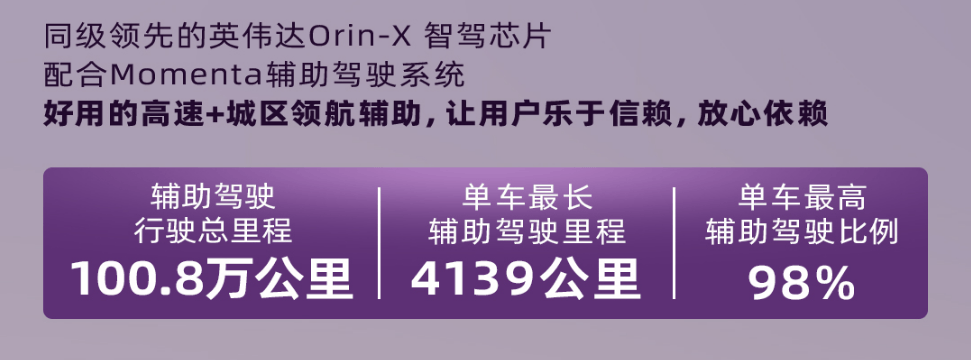 同级领先的英伟达Orin-X 智驾芯片
配合Momenta辅助驾驶系统
好用的高速+城区领航辅助，让用户乐于信赖，放心依赖

辅助驾驶
行驶总里程
100.8万公里

单车最长
辅助驾驶里程
4139公里

单车最高
辅助驾驶比例
98%